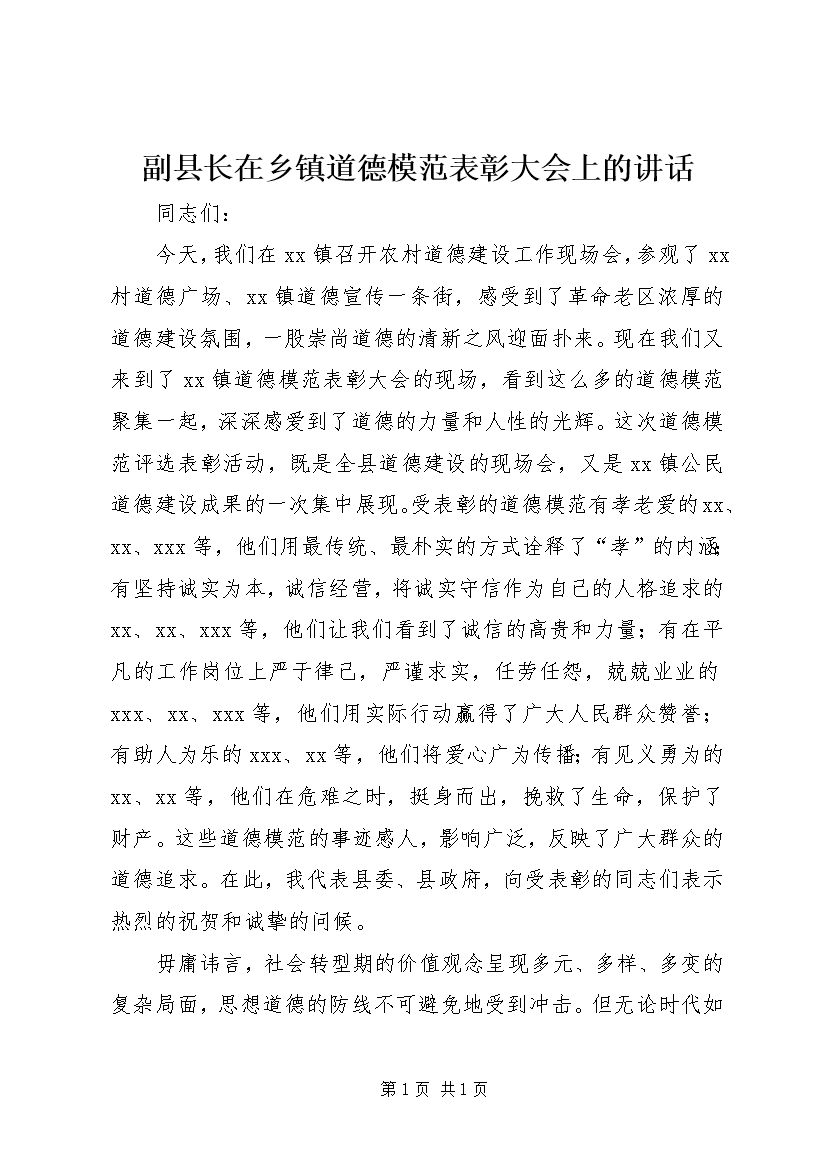 副县长在乡镇道德模范表彰大会上的讲话

同志们：

今天，我们在xx镇召开农村道德建设工作现场会，参观了xx村道德广场、xx镇道德宣传一条街，感受到了革命老区浓厚的道德建设氛围，一股崇尚道德的清新之风迎面扑来。现在我们又来到了xx镇道德模范表彰大会的现场，看到这么多的道德模范聚集一起，深深感受到了道德的力量和人性的光辉。这次道德模范评选表彰活动，既是全县道德建设的现场会，又是xx镇公民道德建设成果的一次集中展现。受表彰的道德模范有孝老爱的xx、xx、xxx等，他们用最传统、最朴实的方式诠释了“孝”的内涵；有坚持诚实为本，诚信经营，将诚实守信作为自己的人格追求的xx、xx、xxx等，他们让我们看到了诚信的高贵和力量；有在平凡的工作岗位上严于律己，严谨求实，任劳任怨，兢兢业业的xxx、xx、xxx等，他们用实际行动赢得了广大人民群众赞誉；有助人为乐的xxx、xx等，他们将爱心广为传播；有见义勇为的xx、xx等，他们在危难之时，挺身而出，挽救了生命，保护了财产。这些道德模范的事迹感人，影响广泛，反映了广大群众的道德追求。在此，我代表县委、县政府，向受表彰的同志们表示热烈的祝贺和诚挚的问候。

毋庸讳言，社会转型期的价值观念呈现多元、多样、多变的复杂局面，思想道德的防线不可避免地受到冲击。但无论时代如

第1页 共1页